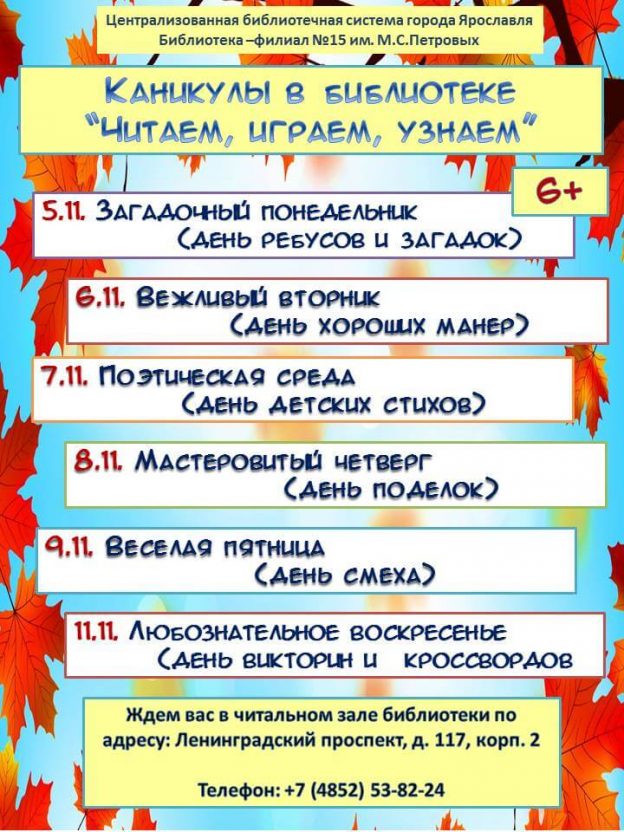 Централизованная библиотечная система города Ярославля
Библиотека –филиал №15 им. М.С.Петровых

Каникулы в библиотеке
"Читаем, играем, узнаем"

6+

5.11. Загадочный понедельник
(день ребусов и загадок)

6.11. Вежливый вторник
(день хороших манер)

7.11. Поэтическая среда
(день детских стихов)

8.11. Мастеровитый четверг
(день поделок)

9.11. Веселая пятница
(день смеха)

11.11. Любознательное воскресенье
(день викторин и кроссвордов

Ждем вас в читальном зале библиотеки по адресу: Ленинградский проспект, д. 117, корп. 2

Телефон: +7 (4852) 53-82-24